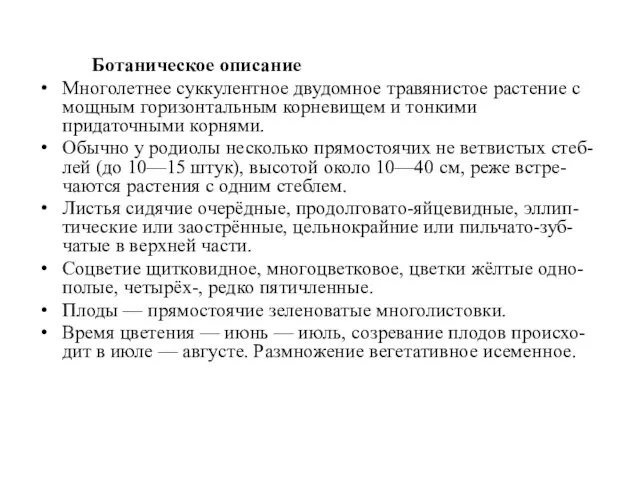 Ботаническое описание

• Многолетнее суккулентное двудомное травянистое растение с мощным горизонтальным корневищем и тонкими придаточными корнями.
• Обычно у родиолы несколько прямостоячих не ветвистых стеблей (до 10—15 штук), высотой около 10—40 см, реже встречаются растения с одним стеблем.
• Листья сидячие очерёдные, продолговато-яйцевидные, эллиптические или заострённые, цельнокрайние или пильчато-зубчатые в верхней части.
• Соцветие щитковидное, многоцветковое, цветки жёлтые однополые, четырёх-, редко пятичленные.
• Плоды — прямостоячие зеленоватые многолистовки.
• Время цветения — июнь — июль, созревание плодов происходит в июле — августе. Размножение вегетативное исеменное.